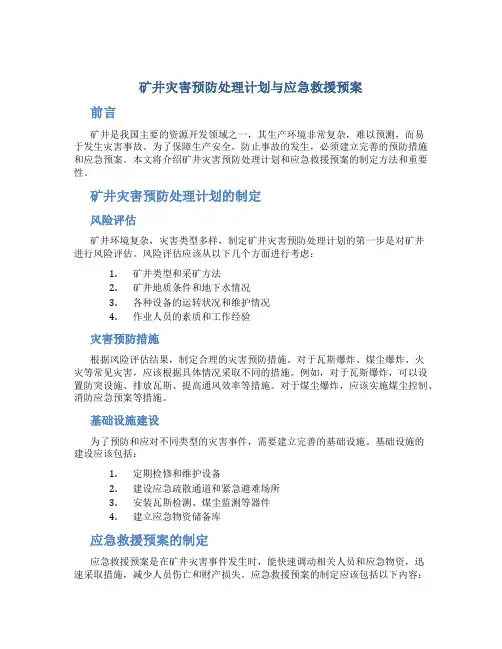 矿井灾害预防处理计划与应急救援预案

前言

矿井是我国主要的资源开发领域之一，其生产环境非常复杂，难以预测，而易于发生灾害事故。为了保障生产安全，防止事故的发生，必须建立完善的预防措施和应急预案。本文将介绍矿井灾害预防处理计划和应急救援预案的制定方法和重要性。

矿井灾害预防处理计划的制定

风险评估

矿井环境复杂，灾害类型多样，制定矿井灾害预防处理计划的第一步是对矿井进行风险评估。风险评估应该从以下几个方面进行考虑：

1. 矿井类型和采矿方法
2. 矿井地质条件和地下水情况
3. 各种设备的运转状况和维护情况
4. 作业人员的素质和工作经验

灾害预防措施

根据风险评估结果，制定合理的灾害预防措施。对于瓦斯爆炸、煤尘爆炸、火灾等常见灾害，应该根据具体情况采取不同的措施。例如，对于瓦斯爆炸，可以设置防突设施、排放瓦斯、提高通风效率等措施。对于煤尘爆炸，应该实施煤尘控制、消防应急预案等措施。

基础设施建设

为了预防和应对不同类型的灾害事件，需要建立完善的基础设施。基础设施的建设应该包括：

1. 定期检修和维护设备
2. 建设应急疏散通道和紧急避难场所
3. 安装瓦斯检测、煤尘监测等器件
4. 建立应急物资储备库

应急救援预案的制定

应急救援预案是在矿井灾害事件发生时，能快速调动相关人员和应急物资，迅速采取措施，减少人员伤亡和财产损失。应急救援预案的制定应该包括以下内容：